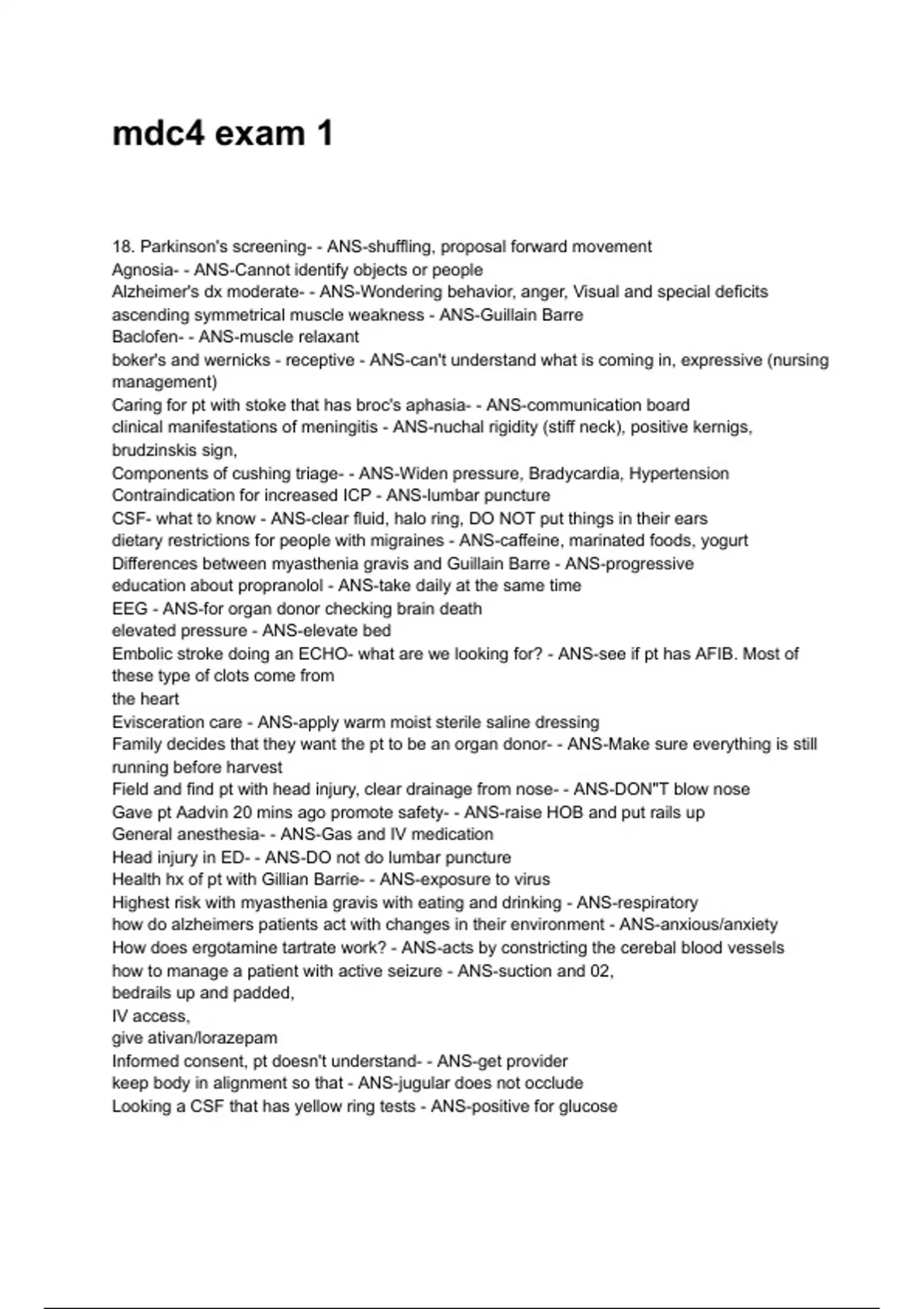 mdc4 exam 1

18. Parkinson's screening- - ANS-shuffling, proposal forward movement
Agnosia- - ANS-Cannot identify objects or people
Alzheimer's dx moderate- - ANS-Wondering behavior, anger, Visual and special deficits
ascending symmetrical muscle weakness - ANS-Guillain Barre
Baclofen- - ANS-muscle relaxant
boker's and wernicks - receptive - ANS-can't understand what is coming in, expressive (nursing management)
Caring for pt with stoke that has broc's aphasia- - ANS-communication board
clinical manifestations of meningitis - ANS-nuchal rigidity (stiff neck), positive kernigs, brudzinskis sign,
Components of cushing triage- - ANS-Widen pressure, Bradycardia, Hypertension
Contraindication for increased ICP - ANS-lumbar puncture
CSF- what to know - ANS-clear fluid, halo ring, DO NOT put things in their ears
dietary restrictions for people with migraines - ANS-caffeine, marinated foods, yogurt
Differences between myasthenia gravis and Guillain Barre - ANS-progressive
education about propranolol - ANS-take daily at the same time
EEG - ANS-for organ donor checking brain death
elevated pressure - ANS-elevate bed
Embolic stroke doing an ECHO- what are we looking for? - ANS-see if pt has AFIB. Most of these type of clots come from
the heart
Evisceration care - ANS-apply warm moist sterile saline dressing
Family decides that they want the pt to be an organ donor- - ANS-Make sure everything is still running before harvest
Field and find pt with head injury, clear drainage from nose- - ANS-DON"T blow nose
Gave pt Aadvin 20 mins ago promote safety- - ANS-raise HOB and put rails up
General anesthesia- - ANS-Gas and IV medication
Head injury in ED- - ANS-DO not do lumbar puncture
Health hx of pt with Gillian Barrie- - ANS-exposure to virus
Highest risk with myasthenia gravis with eating and drinking - ANS-respiratory
how do alzheimers patients act with changes in their environment - ANS-anxious/anxiety
How does ergotamine tartrate work? - ANS-acts by constricting the cerebal blood vessels
how to manage a patient with active seizure - ANS-suction and 02,
bedrails up and padded,
IV access,
give ativan/lorazepam
Informed consent, pt doesn't understand- - ANS-get provider
keep body in alignment so that - ANS-jugular does not occlude
Looking a CSF that has yellow ring tests - ANS-positive for glucose